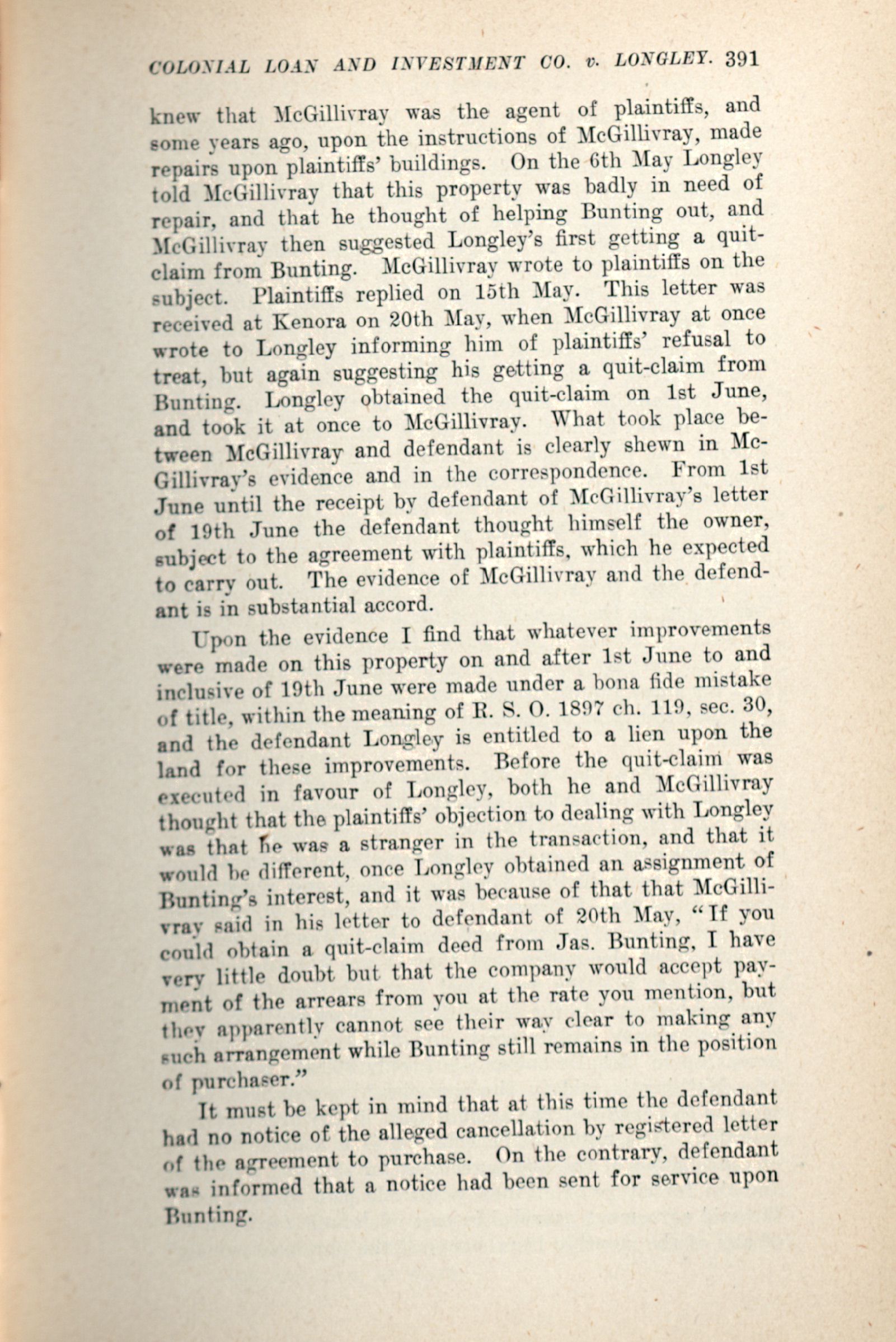 COLONIAL LOAN AND INVESTMENT CO. v. LONGLEY. 391

knew that McGillivray was the agent of plaintiffs, and some years ago, upon the instructions of McGillivray, made repairs upon plaintiffs' buildings. On the 6th May Longley told McGillivray that this property was badly in need of repair, and that he thought of helping Bunting out, and McGillivray then suggested Longley's first getting a quit-claim from Bunting. McGillivray wrote to plaintiffs on the subject. Plaintiffs replied on 15th May. This letter was received at Kenora on 20th May, when McGillivray at once wrote to Longley informing him of plaintiffs' refusal to treat, but again suggesting his getting a quit-claim from Bunting. Longley obtained the quit-claim on 1st June, and took it at once to McGillivray. What took place between McGillivray and defendant is clearly shewn in McGillivray's evidence and in the correspondence. From 1st June until the receipt by defendant of McGillivray's letter of 19th June the defendant thought himself the owner, subject to the agreement with plaintiffs, which he expected to carry out. The evidence of McGillivray and the defendant is in substantial accord.

Upon the evidence I find that whatever improvements were made on this property on and after 1st June to and inclusive of 19th June were made under a bona fide mistake of title, within the meaning of R. S. O. 1897 ch. 119, sec. 30, and the defendant Longley is entitled to a lien upon the land for these improvements. Before the quit-claim was executed in favour of Longley, both he and McGillivray thought that the plaintiffs' objection to dealing with Longley was that he was a stranger in the transaction, and that it would be different, once Longley obtained an assignment of Bunting's interest, and it was because of that that McGillivray said in his letter to defendant of 20th May, "If you could obtain a quit-claim deed from Jas. Bunting, I have very little doubt but that the company would accept payment of the arrears from you at the rate you mention, but they apparently cannot see their way clear to making any such arrangement while Bunting still remains in the position of purchaser."

It must be kept in mind that at this time the defendant had no notice of the alleged cancellation by registered letter of the agreement to purchase. On the contrary, defendant was informed that a notice had been sent for service upon Bunting.